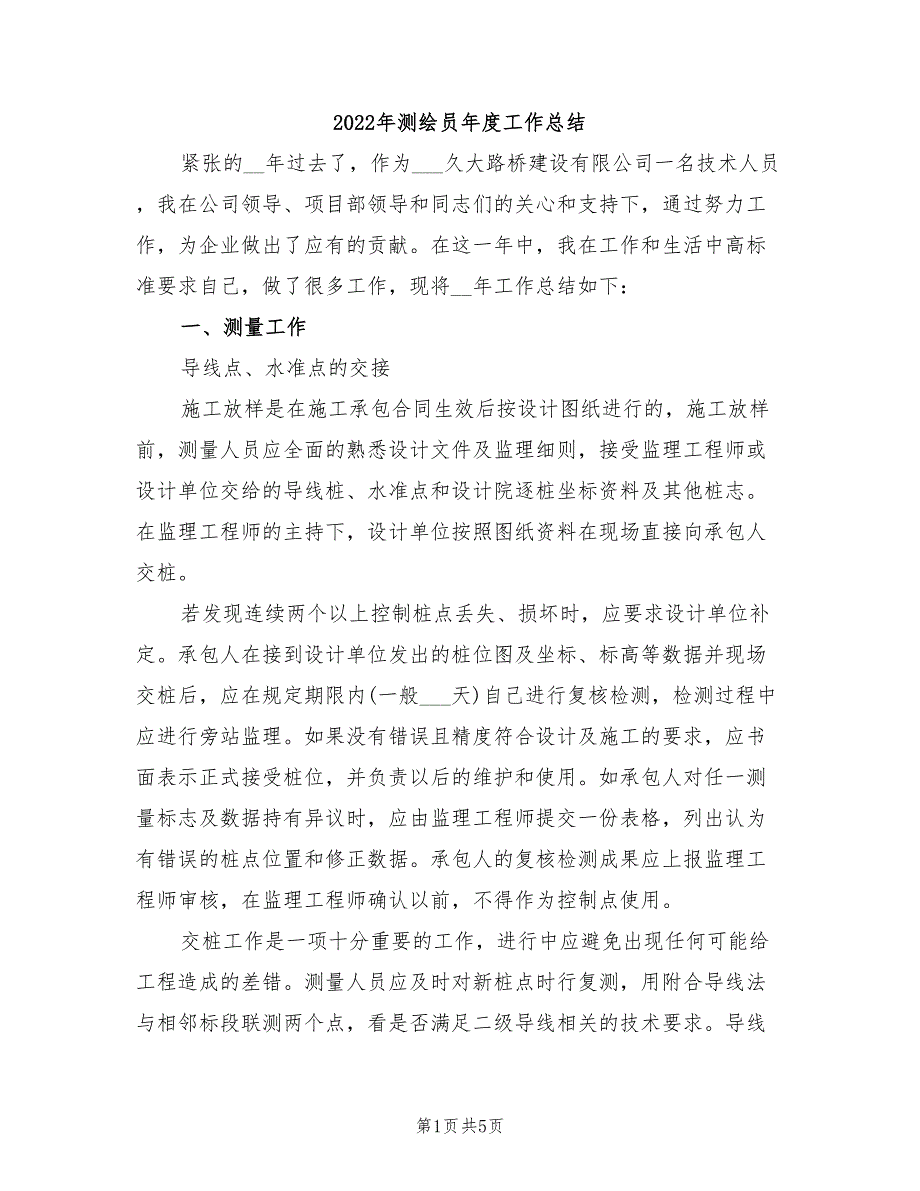 2022年测绘员年度工作总结

紧张的__年过去了，作为___久大路桥建设有限公司一名技术人员，我在公司领导、项目部领导和同志们的关心和支持下，通过努力工作，为企业做出了应有的贡献。在这一年中，我在工作和生活中高标准要求自己，做了很多工作，现将__年工作总结如下：

一、测量工作

导线点、水准点的交接

施工放样是在施工承包合同生效后按设计图纸进行的，施工放样前，测量人员应全面的熟悉设计文件及监理细则，接受监理工程师或设计单位交给的导线桩、水准点和设计院逐桩坐标资料及其他桩志。在监理工程师的主持下，设计单位按照图纸资料在现场直接向承包人交桩。

若发现连续两个以上控制桩点丢失、损坏时，应要求设计单位补定。承包人在接到设计单位发出的桩位图及坐标、标高等数据并现场交桩后，应在规定期限内(一般___天)自己进行复核检测，检测过程中应进行旁站监理。如果没有错误且精度符合设计及施工的要求，应书面表示正式接受桩位，并负责以后的维护和使用。如承包人对任一测量标志及数据持有异议时，应由监理工程师提交一份表格，列出认为有错误的桩点位置和修正数据。承包人的复核检测成果应上报监理工程师审核，在监理工程师确认以前，不得作为控制点使用。

交桩工作是一项十分重要的工作，进行中应避免出现任何可能给工程造成的差错。测量人员应及时对新桩点时行复测，用附合导线法与相邻标段联测两个点，看是否满足二级导线相关的技术要求。导线

第1页 共5页